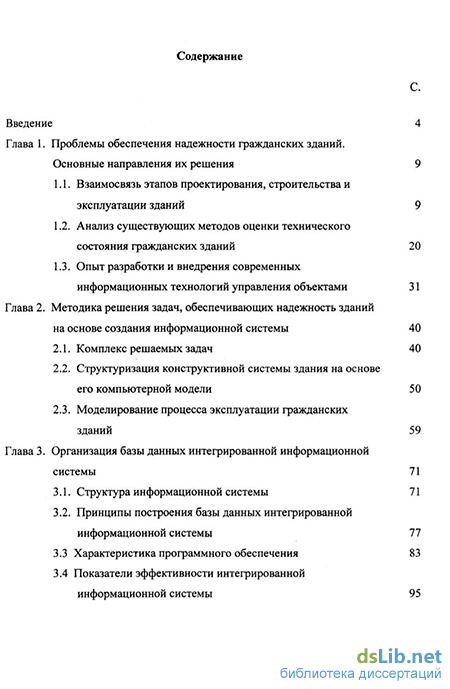 Содержание

С.

Введение 4

Глава 1. Проблемы обеспечения надежности гражданских зданий. Основные направления их решения 9

1.1. Взаимосвязь этапов проектирования, строительства и эксплуатации зданий 9

1.2. Анализ существующих методов оценки технического состояния гражданских зданий 20

1.3. Опыт разработки и внедрения современных информационных технологий управления объектами 31

Глава 2. Методика решения задач, обеспечивающих надежность зданий на основе создания информационной системы 40

2.1. Комплекс решаемых задач 40

2.2. Структуризация конструктивной системы здания на основе его компьютерной модели 50

2.3. Моделирование процесса эксплуатации гражданских зданий 59

Глава 3. Организация базы данных интегрированной информационной системы 71

3.1. Структура информационной системы 71

3.2. Принципы построения базы данных интегрированной информационной системы 77

3.3 Характеристика программного обеспечения 83

3.4 Показатели эффективности интегрированной информационной системы 95

dsLib.net
библиотека диссертаций